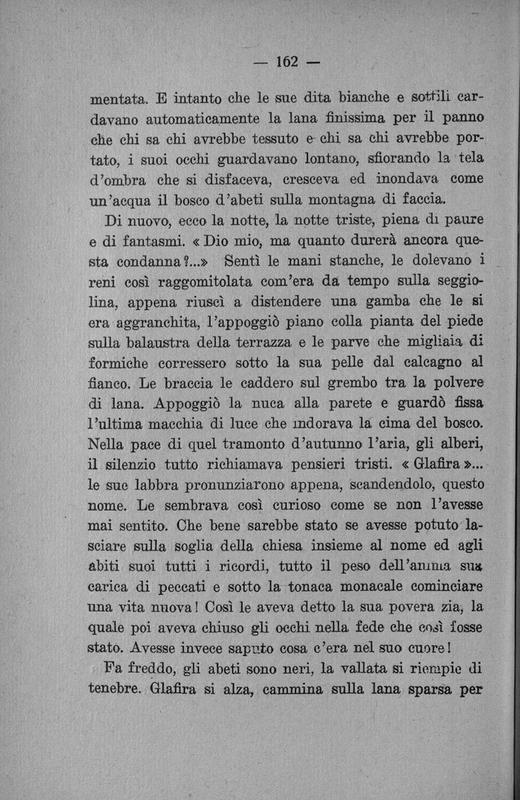 — 162 —

mentata. E intanto che le sue dita bianche e sottili cardavano automaticamente la lana finissima per il panno che chi sa chi avrebbe tessuto e chi sa chi avrebbe portato, i suoi occhi guardavano lontano, sfiorando la tela d'ombra che si disfaceva, cresceva ed inondava come un'acqua il bosco d'abeti sulla montagna di faccia.

Di nuovo, ecco la notte, la notte triste, piena di paure e di fantasmi. « Dio mio, ma quanto durerà ancora questa condanna?...» Sentì le mani stanche, le dolevano i reni così raggomitolata com'era da tempo sulla seggiolina, appena riuscì a distendere una gamba che le si era aggranchita, l'appoggiò piano colla pianta del piede sulla balaustra della terrazza e le parve che migliaia di formiche corressero sotto la sua pelle dal calcagno al fianco. Le braccia le caddero sul grembo tra la polvere di lana. Appoggiò la nuca alla parete e guardò fissa l'ultima macchia di luce che indorava la cima del bosco. Nella pace di quel tramonto d'autunno l'aria, gli alberi, il silenzio tutto richiamava pensieri tristi. « Glafira »... le sue labbra pronunziarono appena, scandendolo, questo nome. Le sembrava così curioso come se non l'avesse mai sentito. Che bene sarebbe stato se avesse potuto lasciare sulla soglia della chiesa insieme al nome ed agli abiti suoi tutti i ricordi, tutto il peso dell'anima sua carica di peccati e sotto la tonaca monacale cominciare una vita nuova! Così le aveva detto la sua povera zia, la quale poi aveva chiuso gli occhi nella fede che così fosse stato. Avesse invece saputo cosa c'era nel suo cuore!

Fa freddo, gli abeti sono neri, la vallata si riempie di tenebre. Glafira si alza, cammina sulla lana sparsa per